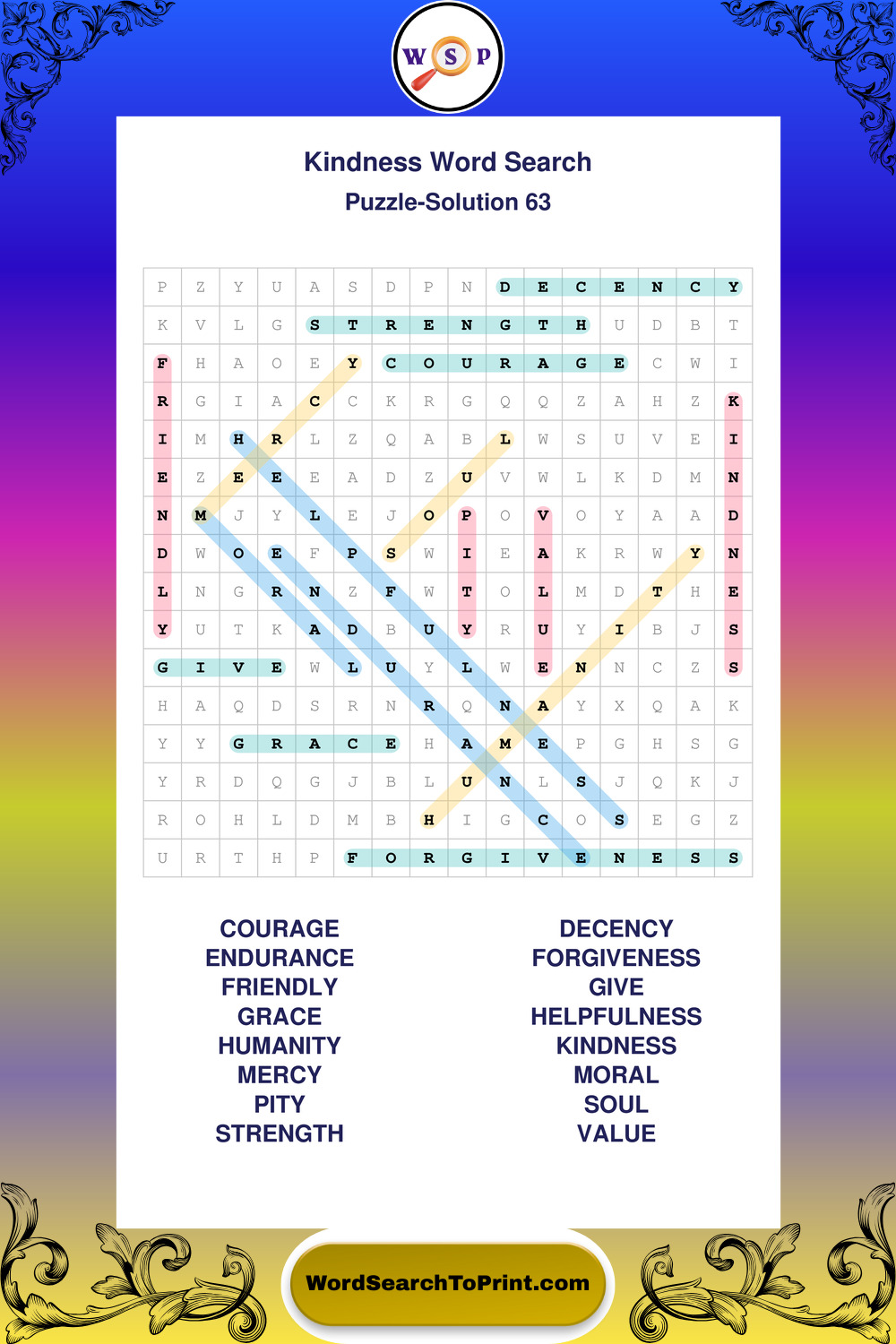 W S P

Kindness Word Search

Puzzle-Solution 63

| P | Z | Y | U | A | S | D | P | N | D | E | C | E | N | C | Y |
|---|---|---|---|---|---|---|---|---|---|---|---|---|---|---|---|
| K | V | L | G | S | T | R | E | N | G | T | H | U | D | B | T |
| F | H | A | O | E | Y | C | O | U | R | A | G | E | C | W | I |
| R | G | I | A | C | C | K | R | G | Q | Q | Z | A | H | Z | K |
| I | M | H | R | L | Z | Q | A | B | L | W | S | U | V | E | I |
| E | Z | E | E | E | A | D | Z | U | V | W | L | K | D | M | N |
| N | M | J | Y | L | E | J | O | P | O | V | O | Y | A | A | D |
| D | W | O | E | F | P | S | W | I | E | A | K | R | W | Y | N |
| L | N | G | R | N | Z | F | W | T | O | L | M | D | T | H | E |
| Y | U | T | K | A | D | B | U | Y | R | U | Y | I | B | J | S |
| G | I | V | E | W | L | U | Y | L | W | E | N | N | C | Z | S |
| H | A | Q | D | S | R | N | R | Q | N | A | Y | X | Q | A | K |
| Y | Y | G | R | A | C | E | H | A | M | E | P | G | H | S | G |
| Y | R | D | Q | G | J | B | L | U | N | L | S | J | Q | K | J |
| R | O | H | L | D | M | B | H | I | G | C | O | S | E | G | Z |
| U | R | T | H | P | F | O | R | G | I | V | E | N | E | S | S |

COURAGE
ENDURANCE
FRIENDLY
GRACE
HUMANITY
MERCY
PITY
STRENGTH

DECENCY
FORGIVENESS
GIVE
HELPFULNESS
KINDNESS
MORAL
SOUL
VALUE

WordSearchToPrint.com